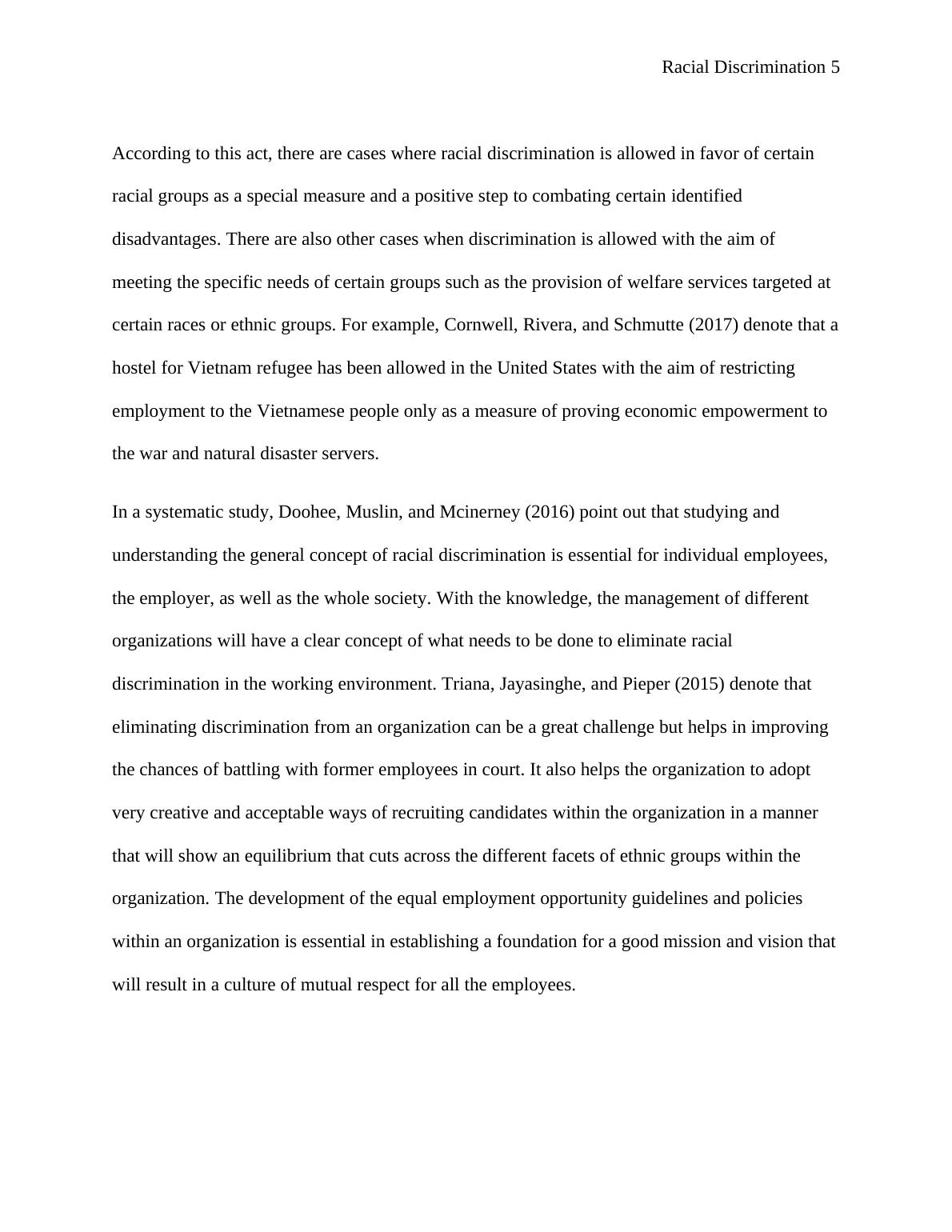 Racial Discrimination 5

According to this act, there are cases where racial discrimination is allowed in favor of certain racial groups as a special measure and a positive step to combating certain identified disadvantages. There are also other cases when discrimination is allowed with the aim of meeting the specific needs of certain groups such as the provision of welfare services targeted at certain races or ethnic groups. For example, Cornwell, Rivera, and Schmutte (2017) denote that a hostel for Vietnam refugee has been allowed in the United States with the aim of restricting employment to the Vietnamese people only as a measure of proving economic empowerment to the war and natural disaster servers.

In a systematic study, Doohee, Muslin, and Mcinerney (2016) point out that studying and understanding the general concept of racial discrimination is essential for individual employees, the employer, as well as the whole society. With the knowledge, the management of different organizations will have a clear concept of what needs to be done to eliminate racial discrimination in the working environment. Triana, Jayasinghe, and Pieper (2015) denote that eliminating discrimination from an organization can be a great challenge but helps in improving the chances of battling with former employees in court. It also helps the organization to adopt very creative and acceptable ways of recruiting candidates within the organization in a manner that will show an equilibrium that cuts across the different facets of ethnic groups within the organization. The development of the equal employment opportunity guidelines and policies within an organization is essential in establishing a foundation for a good mission and vision that will result in a culture of mutual respect for all the employees.